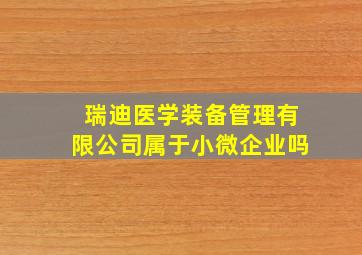 瑞迪医学装备管理有限公司属于小微企业吗